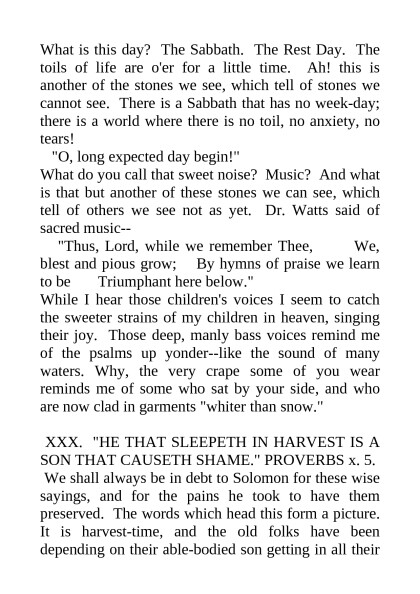 What is this day? The Sabbath. The Rest Day. The toils of life are o'er for a little time. Ah! this is another of the stones we see, which tell of stones we cannot see. There is a Sabbath that has no week-day; there is a world where there is no toil, no anxiety, no tears!

"O, long expected day begin!"

What do you call that sweet noise? Music? And what is that but another of these stones we can see, which tell of others we see not as yet. Dr. Watts said of sacred music--

"Thus, Lord, while we remember Thee, We, blest and pious grow; By hymns of praise we learn to be Triumphant here below."

While I hear those children's voices I seem to catch the sweeter strains of my children in heaven, singing their joy. Those deep, manly bass voices remind me of the psalms up yonder--like the sound of many waters. Why, the very crape some of you wear reminds me of some who sat by your side, and who are now clad in garments "whiter than snow."

XXX. "HE THAT SLEEPETH IN HARVEST IS A SON THAT CAUSETH SHAME." PROVERBS x. 5.

We shall always be in debt to Solomon for these wise sayings, and for the pains he took to have them preserved. The words which head this form a picture. It is harvest-time, and the old folks have been depending on their able-bodied son getting in all their